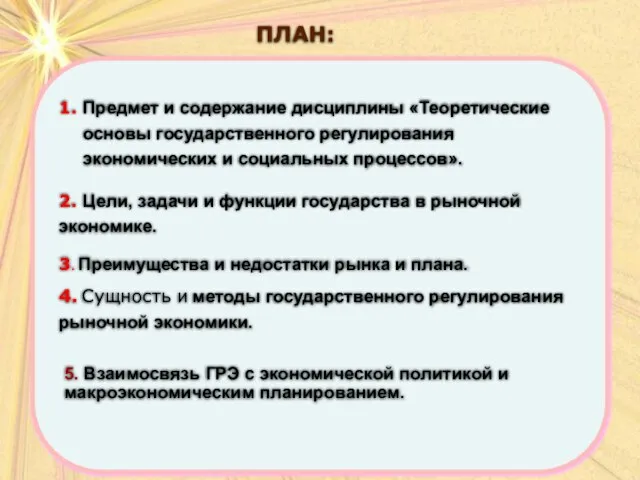 ПЛАН:

1. Предмет и содержание дисциплины «Теоретические основы государственного регулирования экономических и социальных процессов».

2. Цели, задачи и функции государства в рыночной экономике.

3. Преимущества и недостатки рынка и плана.

4. Сущность и методы государственного регулирования рыночной экономики.

5. Взаимосвязь ГРЭ с экономической политикой и макроэкономическим планированием.